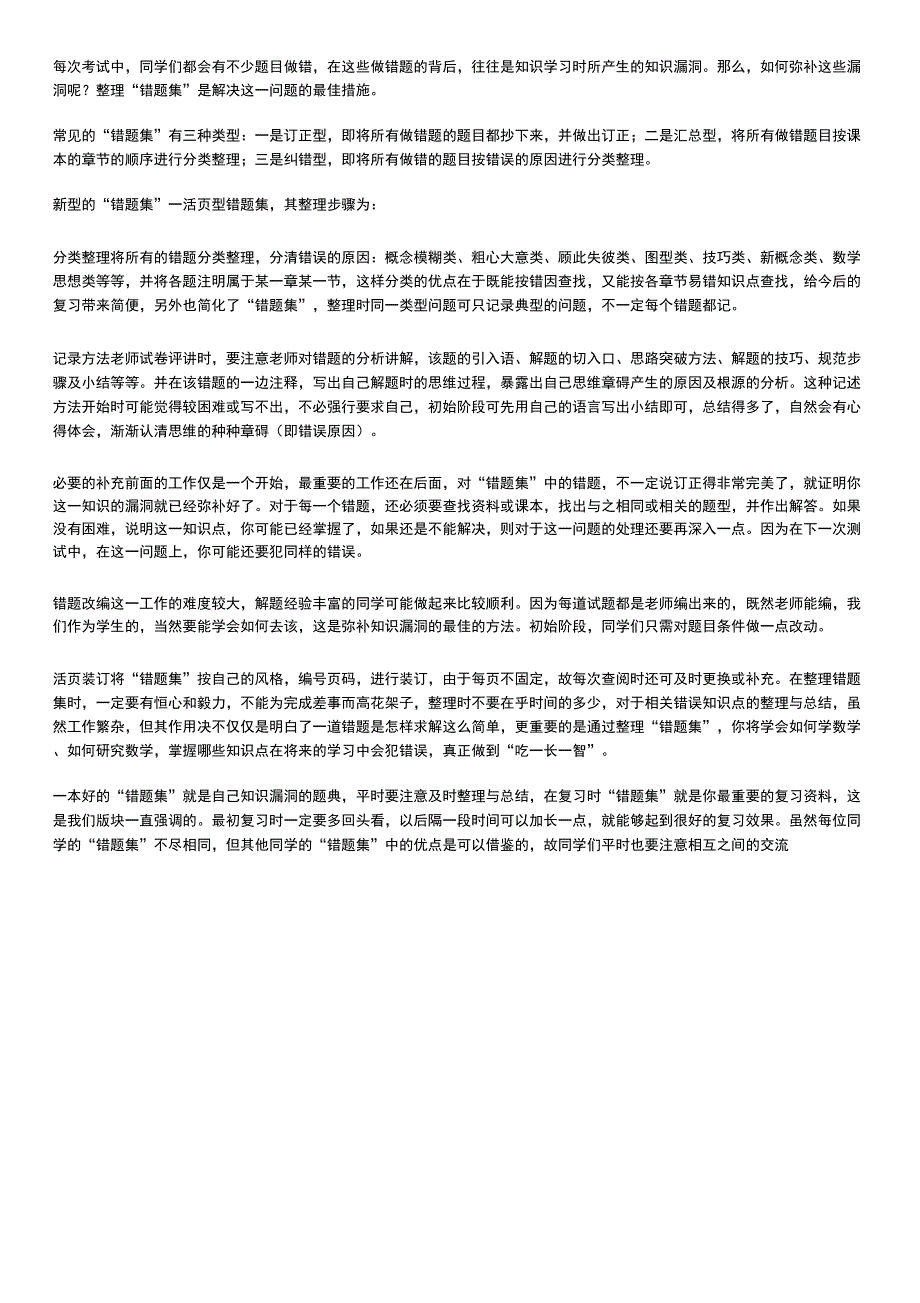 每次考试中，同学们都会有不少题目做错，在这些做错题的背后，往往是知识学习时所产生的知识漏洞。那么，如何弥补这些漏洞呢？整理“错题集”是解决这一问题的最佳措施。

常见的“错题集”有三种类型：一是订正型，即将所有做错题的题目都抄下来，并做出订正；二是汇总型，将所有做错题目按课本的章节的顺序进行分类整理；三是纠错型，即将所有做错的题目按错误的原因进行分类整理。

新型的“错题集”一活页型错题集，其整理步骤为：

分类整理将所有的错题分类整理，分清错误的原因：概念模糊类、粗心大意类、顾此失彼类、图型类、技巧类、新概念类、数学思想类等等，并将各题注明属于某一章某一节，这样分类的优点在于既能按错因查找，又能按各章节易错知识点查找，给今后的复习带来简便，另外也简化了“错题集”，整理时同一类型问题可只记录典型的问题，不一定每个错题都记。

记录方法老师试卷评讲时，要注意老师对错题的分析讲解，该题的引入语、解题的切入口、思路突破方法、解题的技巧、规范步骤及小结等等。并在该错题的一边注释，写出自己解题时的思维过程，暴露出自己思维章碍产生的原因及根源的分析。这种记述方法开始时可能觉得较困难或写不出，不必强行要求自己，初始阶段可先用自己的语言写出小结即可，总结得多了，自然会有心得体会，渐渐认清思维的种种章碍（即错误原因）。

必要的补充前面的工作仅是一个开始，最重要的工作还在后面，对“错题集”中的错题，不一定说订正得非常完美了，就证明你这一知识的漏洞就已经弥补好了。对于每一个错题，还必须要查找资料或课本，找出与之相同或相关的题型，并作出解答。如果没有困难，说明这一知识点，你可能已经掌握了，如果还是不能解决，则对于这一问题的处理还要再深入一点。因为在下一次测试中，在这一问题上，你可能还要犯同样的错误。

错题改编这一工作的难度较大，解题经验丰富的同学可能做起来比较顺利。因为每道试题都是老师编出来的，既然老师能编，我们作为学生的，当然要能学会如何去该，这是弥补知识漏洞的最佳的方法。初始阶段，同学们只需对题目条件做一点改动。

活页装订将“错题集”按自己的风格，编号页码，进行装订，由于每页不固定，故每次查阅时还可及时更换或补充。在整理错题集时，一定要有恒心和毅力，不能为完成差事而高花架子，整理时不要在乎时间的多少，对于相关错误知识点的整理与总结，虽然工作繁杂，但其作用决不仅仅是明白了一道错题是怎样求解这么简单，更重要的是通过整理“错题集”，你将学会如何学数学、如何研究数学，掌握哪些知识点在将来的学习中会犯错误，真正做到“吃一长一智”。

一本好的“错题集”就是自己知识漏洞的题典，平时要注意及时整理与总结，在复习时“错题集”就是你最重要的复习资料，这是我们版块一直强调的。最初复习时一定要多回头看，以后隔一段时间可以加长一点，就能够起到很好的复习效果。虽然每位同学的“错题集”不尽相同，但其他同学的“错题集”中的优点是可以借鉴的，故同学们平时也要注意相互之间的交流